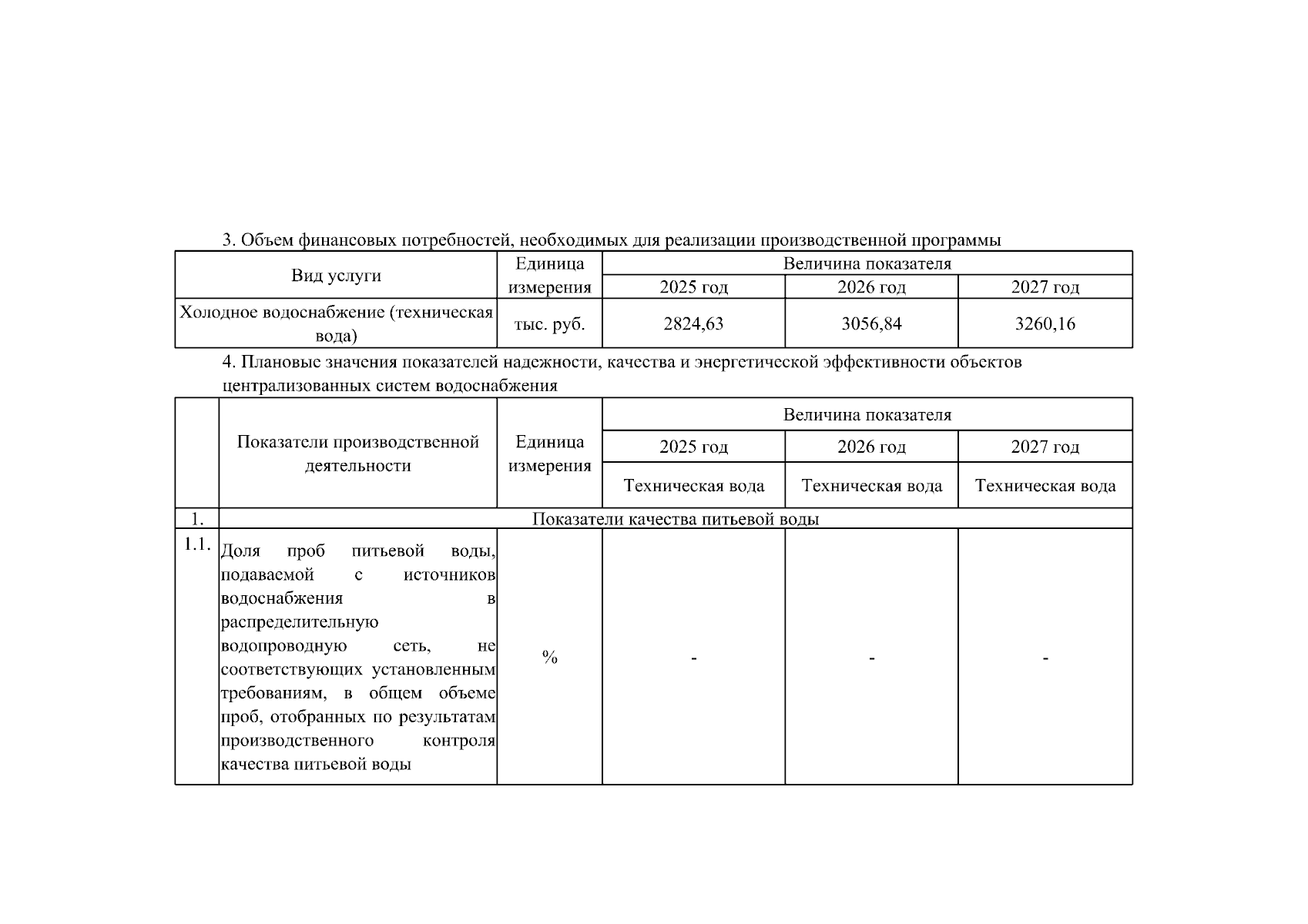 3. Объем финансовых потребностей, необходимых для реализации производственной программы

| Вид услуги | Единица измерения | Величина показателя | | |
|---|---|---|---|---|
| | | 2025 год | 2026 год | 2027 год |
| Холодное водоснабжение (техническая вода) | тыс. руб. | 2824,63 | 3056,84 | 3260,16 |

4. Плановые значения показателей надежности, качества и энергетической эффективности объектов централизованных систем водоснабжения

| | Показатели производственной деятельности | Единица измерения | Величина показателя | | |
|---|---|---|---|---|---|
| | | | 2025 год | 2026 год | 2027 год |
| | | | Техническая вода | Техническая вода | Техническая вода |
| 1. | Показатели качества питьевой воды | | | | |
| 1.1. | Доля проб питьевой воды, подаваемой с источников водоснабжения в распределительную водопроводную сеть, не соответствующих установленным требованиям, в общем объеме проб, отобранных по результатам производственного контроля качества питьевой воды | % | - | - | - |